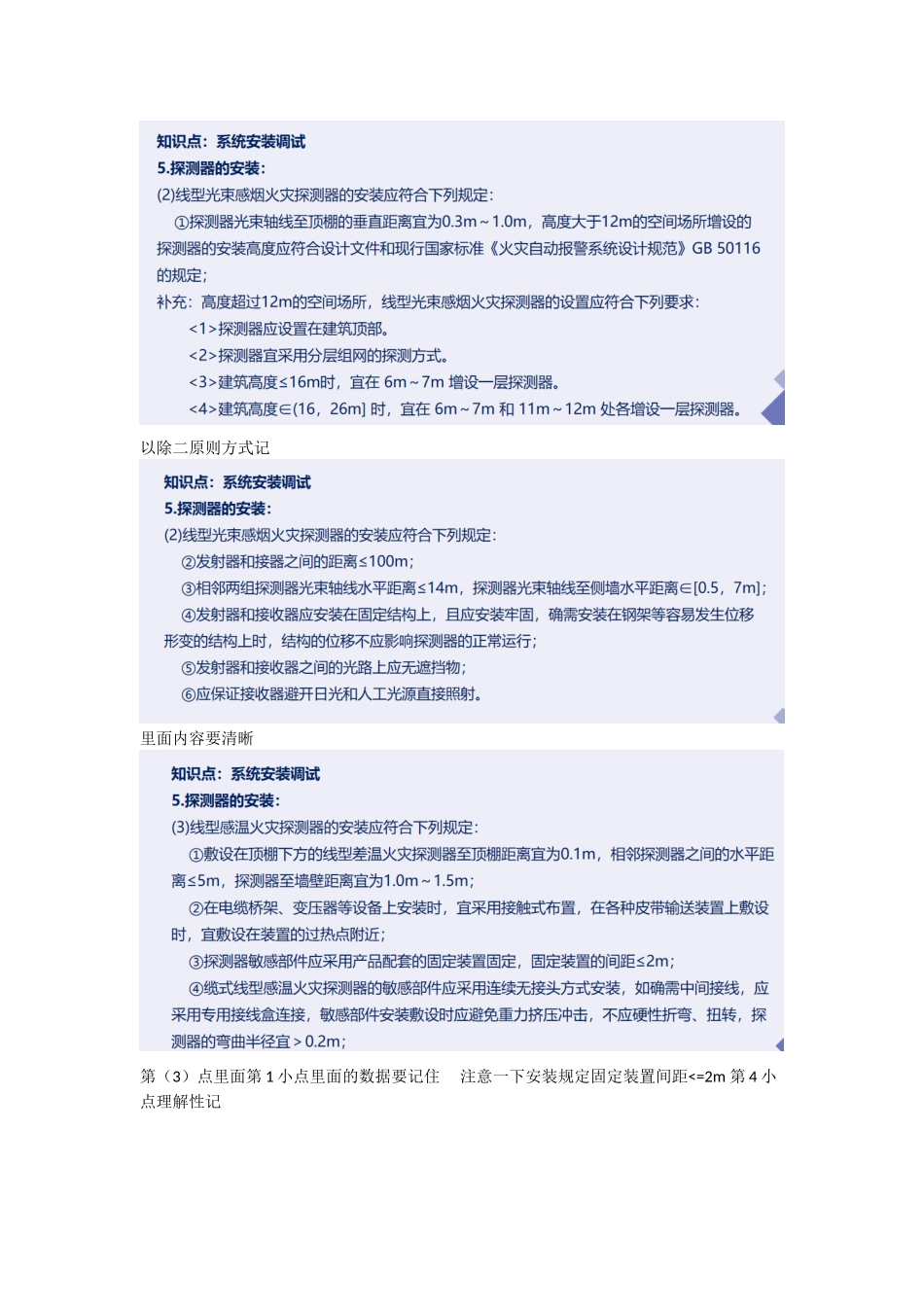 知识点：系统安装调试
5.探测器的安装：
(2)线型光束感烟火灾探测器的安装应符合下列规定：
①探测器光束轴线至顶棚的垂直距离宜为0.3m～1.0m，高度大于12m的空间场所增设的探测器的安装高度应符合设计文件和现行国家标准《火灾自动报警系统设计规范》GB 50116的规定；
补充：高度超过12m的空间场所，线型光束感烟火灾探测器的设置应符合下列要求：
<1>探测器应设置在建筑顶部。
<2>探测器宜采用分层组网的探测方式。
<3>建筑高度≤16m时，宜在 6m～7m 增设一层探测器。
<4>建筑高度∈(16，26m] 时，宜在 6m～7m 和 11m～12m 处各增设一层探测器。

以除二原则方式记

知识点：系统安装调试
5.探测器的安装：
(2)线型光束感烟火灾探测器的安装应符合下列规定：
②发射器和接器之间的距离≤100m；
③相邻两组探测器光束轴线水平距离≤14m，探测器光束轴线至侧墙水平距离∈[0.5，7m]；
④发射器和接收器应安装在固定结构上，且应安装牢固，确需安装在钢架等容易发生位移形变的结构上时，结构的位移不应影响探测器的正常运行；
⑤发射器和接收器之间的光路上应无遮挡物；
⑥应保证接收器避开日光和人工光源直接照射。

里面内容要清晰

知识点：系统安装调试
5.探测器的安装：
(3)线型感温火灾探测器的安装应符合下列规定：
①敷设在顶棚下方的线型差温火灾探测器至顶棚距离宜为0.1m，相邻探测器之间的水平距离≤5m，探测器至墙壁距离宜为1.0m～1.5m；
②在电缆桥架、变压器等设备上安装时，宜采用接触式布置，在各种皮带输送装置上敷设时，宜敷设在装置的过热点附近；
③探测器敏感部件应采用产品配套的固定装置固定，固定装置的间距≤2m；
④缆式线型感温火灾探测器的敏感部件应采用连续无接头方式安装，如确需中间接线，应采用专用接线盒连接，敏感部件安装敷设时应避免重力挤压冲击，不应硬性折弯、扭转，探测器的弯曲半径宜＞0.2m；

第（3）点里面第 1 小点里面的数据要记住　注意一下安装规定固定装置间距<=2m 第 4 小点理解性记